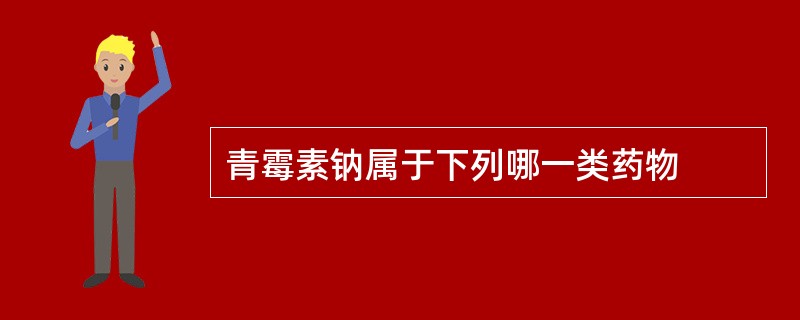 青霉素钠属于下列哪一类药物